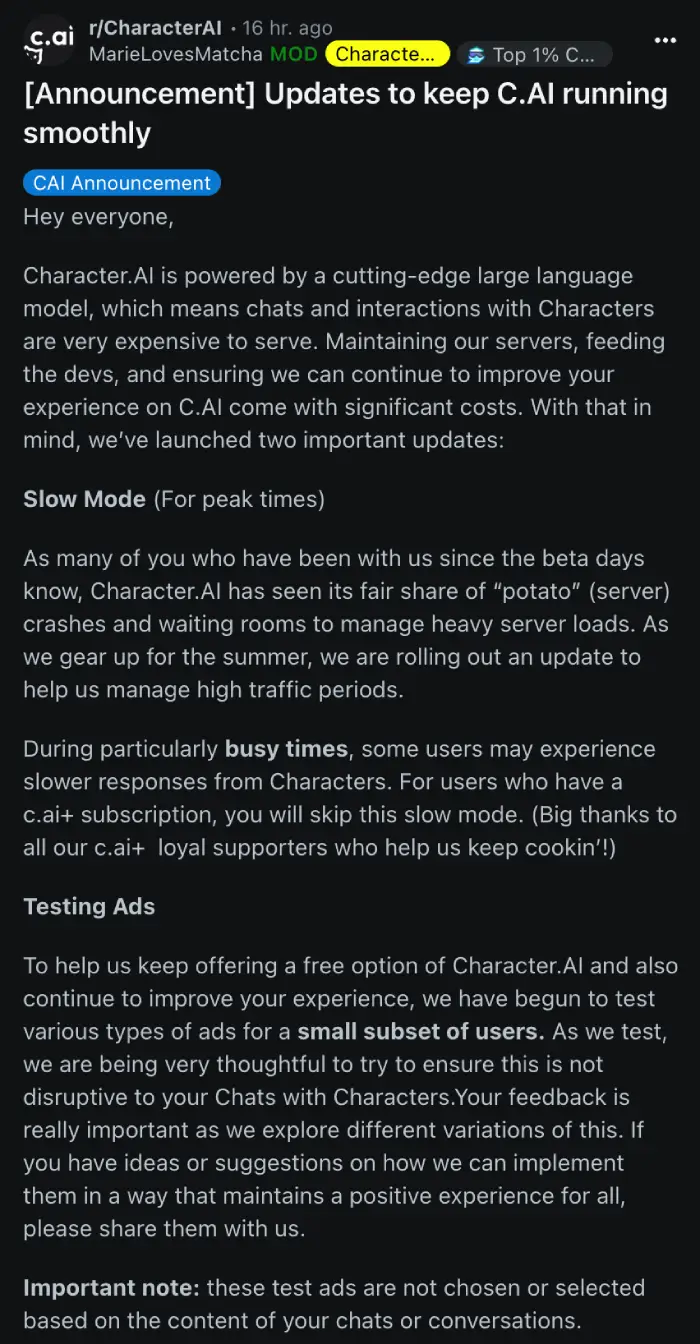 c.ai r/CharacterAI • 16 hr. ago
MarieLovesMatcha MOD Characte... Top 1% C...

[Announcement] Updates to keep C.AI running smoothly

CAI Announcement

Hey everyone,

Character.AI is powered by a cutting-edge large language model, which means chats and interactions with Characters are very expensive to serve. Maintaining our servers, feeding the devs, and ensuring we can continue to improve your experience on C.AI come with significant costs. With that in mind, we've launched two important updates:

Slow Mode (For peak times)

As many of you who have been with us since the beta days know, Character.AI has seen its fair share of "potato" (server) crashes and waiting rooms to manage heavy server loads. As we gear up for the summer, we are rolling out an update to help us manage high traffic periods.

During particularly busy times, some users may experience slower responses from Characters. For users who have a c.ai+ subscription, you will skip this slow mode. (Big thanks to all our c.ai+ loyal supporters who help us keep cookin'!)

Testing Ads

To help us keep offering a free option of Character.AI and also continue to improve your experience, we have begun to test various types of ads for a small subset of users. As we test, we are being very thoughtful to try to ensure this is not disruptive to your Chats with Characters.Your feedback is really important as we explore different variations of this. If you have ideas or suggestions on how we can implement them in a way that maintains a positive experience for all, please share them with us.

Important note: these test ads are not chosen or selected based on the content of your chats or conversations.